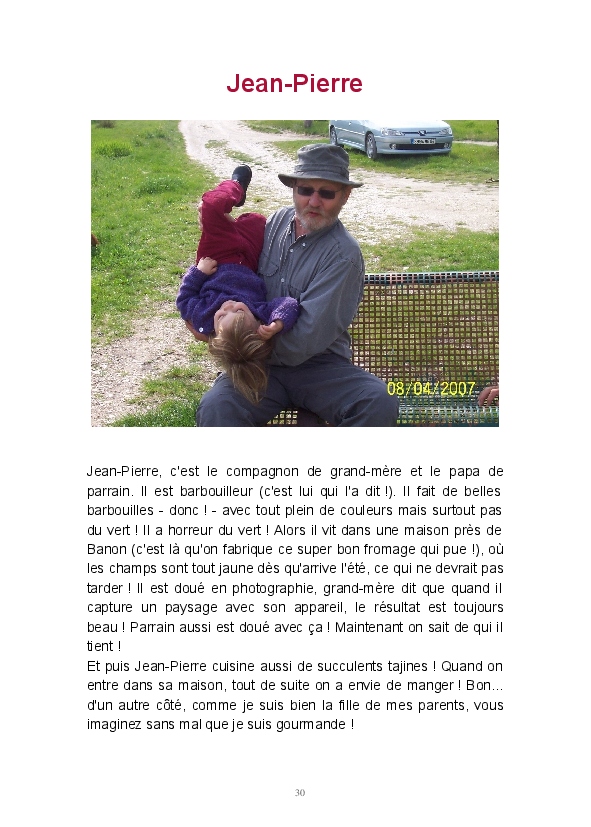 Jean-Pierre

08/04/2007

Jean-Pierre, c'est le compagnon de grand-mère et le papa de parrain. Il est barbouilleur (c'est lui qui l'a dit !). Il fait de belles barbouilles - donc ! - avec tout plein de couleurs mais surtout pas du vert ! Il a horreur du vert ! Alors il vit dans une maison près de Banon (c'est là qu'on fabrique ce super bon fromage qui pue !), où les champs sont tout jaune dès qu'arrive l'été, ce qui ne devrait pas tarder ! Il est doué en photographie, grand-mère dit que quand il capture un paysage avec son appareil, le résultat est toujours beau ! Parrain aussi est doué avec ça ! Maintenant on sait de qui il tient !

Et puis Jean-Pierre cuisine aussi de succulents tajines ! Quand on entre dans sa maison, tout de suite on a envie de manger ! Bon... d'un autre côté, comme je suis bien la fille de mes parents, vous imaginez sans mal que je suis gourmande !

30